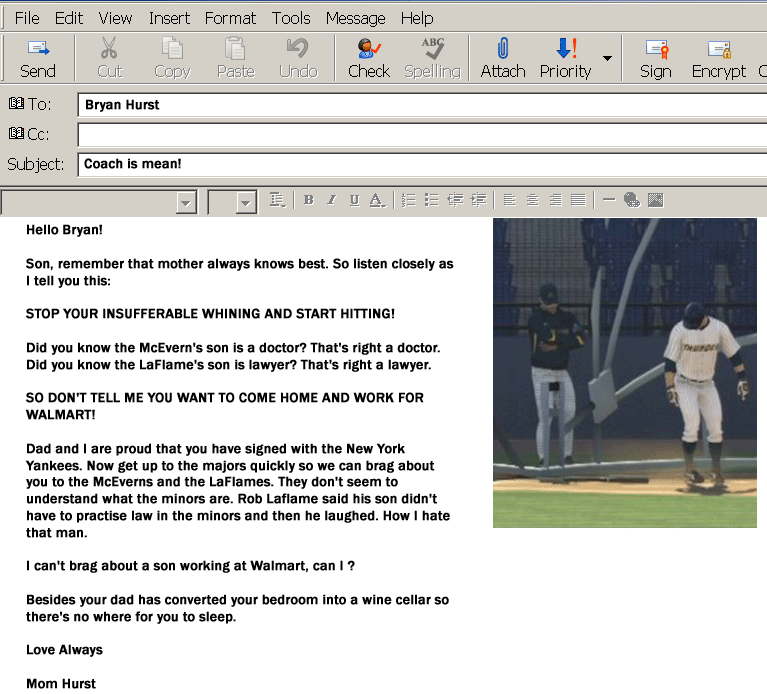 File Edit View Insert Format Tools Message Help

Send Cut Copy Paste Undo Check Spelling Attach Priority Sign Encrypt

To: Bryan Hurst

Cc:

Subject: Coach is mean!

Hello Bryan!

Son, remember that mother always knows best. So listen closely as I tell you this:

STOP YOUR INSUFFERABLE WHINING AND START HITTING!

Did you know the McEvern's son is a doctor? That's right a doctor. Did you know the LaFlame's son is lawyer? That's right a lawyer.

SO DON'T TELL ME YOU WANT TO COME HOME AND WORK FOR WALMART!

Dad and I are proud that you have signed with the New York Yankees. Now get up to the majors quickly so we can brag about you to the McEverns and the LaFlames. They don't seem to understand what the minors are. Rob Laflame said his son didn't have to practise law in the minors and then he laughed. How I hate that man.

I can't brag about a son working at Walmart, can I ?

Besides your dad has converted your bedroom into a wine cellar so there's no where for you to sleep.

Love Always

Mom Hurst

THUNDER